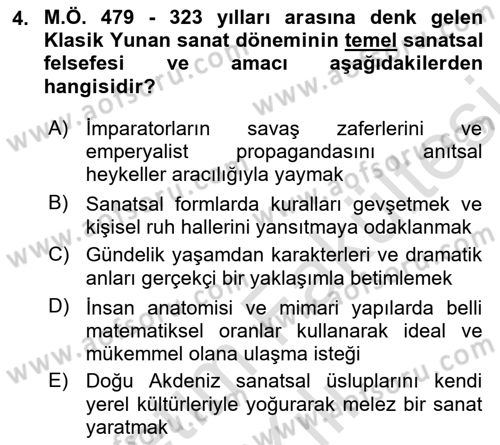 4. M.Ö. 479 - 323 yılları arasına denk gelen Klasik Yunan sanat döneminin temel sanatsal felsefesi ve amacı aşağıdakilerden hangisidir?

A) İmparatorların savaş zaferlerini ve emperyalist propagandasını anıtsal heykeller aracılığıyla yaymak

B) Sanatsal formlarda kuralları gevşetmek ve kişisel ruh hallerini yansıtmaya odaklanmak

C) Gündelik yaşamdan karakterleri ve dramatik anları gerçekçi bir yaklaşımla betimlemek

D) İnsan anatomisi ve mimari yapılarda belli matematiksel oranlar kullanarak ideal ve mükemmel olana ulaşma isteği

E) Doğu Akdeniz sanatsal üsluplarını kendi yerel kültürleriyle yoğurarak melez bir sanat yaratmak

www.aofsoru.com